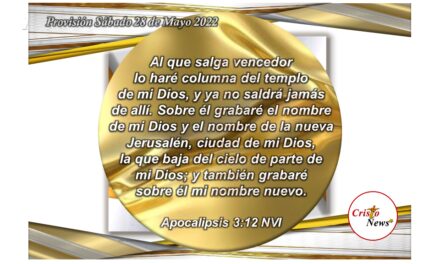 Provisión Sábado 28 de Mayo 2022

Al que salga vencedor lo haré columna del templo de mi Dios, y ya no saldrá jamás de allí. Sobre él grabaré el nombre de mi Dios y el nombre de la nueva Jerusalén, ciudad de mi Dios, la que baja del cielo de parte de mi Dios; y también grabaré sobre él mi nombre nuevo.

Apocalipsis 3:12 NVI

Cristo News